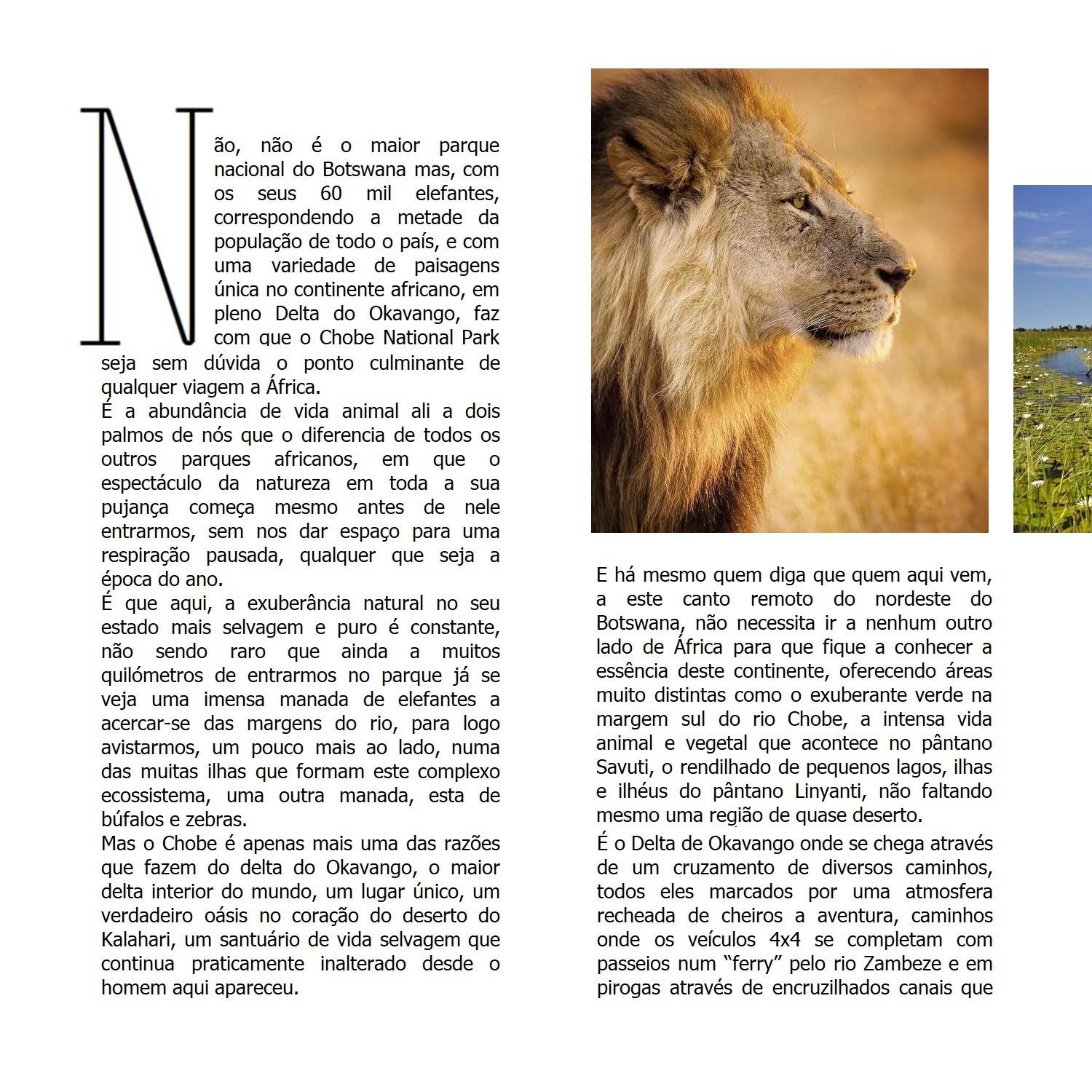 Não, não é o maior parque nacional do Botswana mas, com os seus 60 mil elefantes, correspondendo a metade da população de todo o país, e com uma variedade de paisagens única no continente africano, em pleno Delta do Okavango, faz com que o Chobe National Park seja sem dúvida o ponto culminante de qualquer viagem a África.
É a abundância de vida animal ali a dois palmos de nós que o diferencia de todos os outros parques africanos, em que o espectáculo da natureza em toda a sua pujança começa mesmo antes de nele entrarmos, sem nos dar espaço para uma respiração pausada, qualquer que seja a época do ano.
É que aqui, a exuberância natural no seu estado mais selvagem e puro é constante, não sendo raro que ainda a muitos quilómetros de entrarmos no parque já se veja uma imensa manada de elefantes a acercar-se das margens do rio, para logo avistarmos, um pouco mais ao lado, numa das muitas ilhas que formam este complexo ecossistema, uma outra manada, esta de búfalos e zebras.
Mas o Chobe é apenas mais uma das razões que fazem do delta do Okavango, o maior delta interior do mundo, um lugar único, um verdadeiro oásis no coração do deserto do Kalahari, um santuário de vida selvagem que continua praticamente inalterado desde o homem aqui apareceu.

E há mesmo quem diga que quem aqui vem, a este canto remoto do nordeste do Botswana, não necessita ir a nenhum outro lado de África para que fique a conhecer a essência deste continente, oferecendo áreas muito distintas como o exuberante verde na margem sul do rio Chobe, a intensa vida animal e vegetal que acontece no pântano Savuti, o rendilhado de pequenos lagos, ilhas e ilhéus do pântano Linyanti, não faltando mesmo uma região de quase deserto.
É o Delta de Okavango onde se chega através de um cruzamento de diversos caminhos, todos eles marcados por uma atmosfera recheada de cheiros a aventura, caminhos onde os veículos 4x4 se completam com passeios num “ferry” pelo rio Zambeze e em pirogas através de encruzilhados canais que